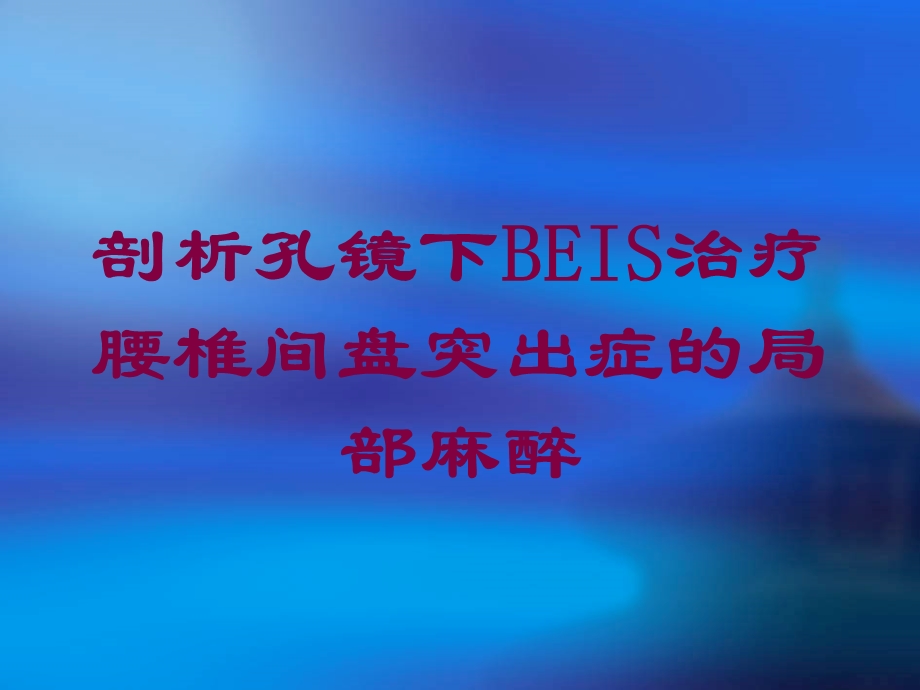 剖析孔镜下BEIS治疗腰椎间盘突出症的局部麻醉